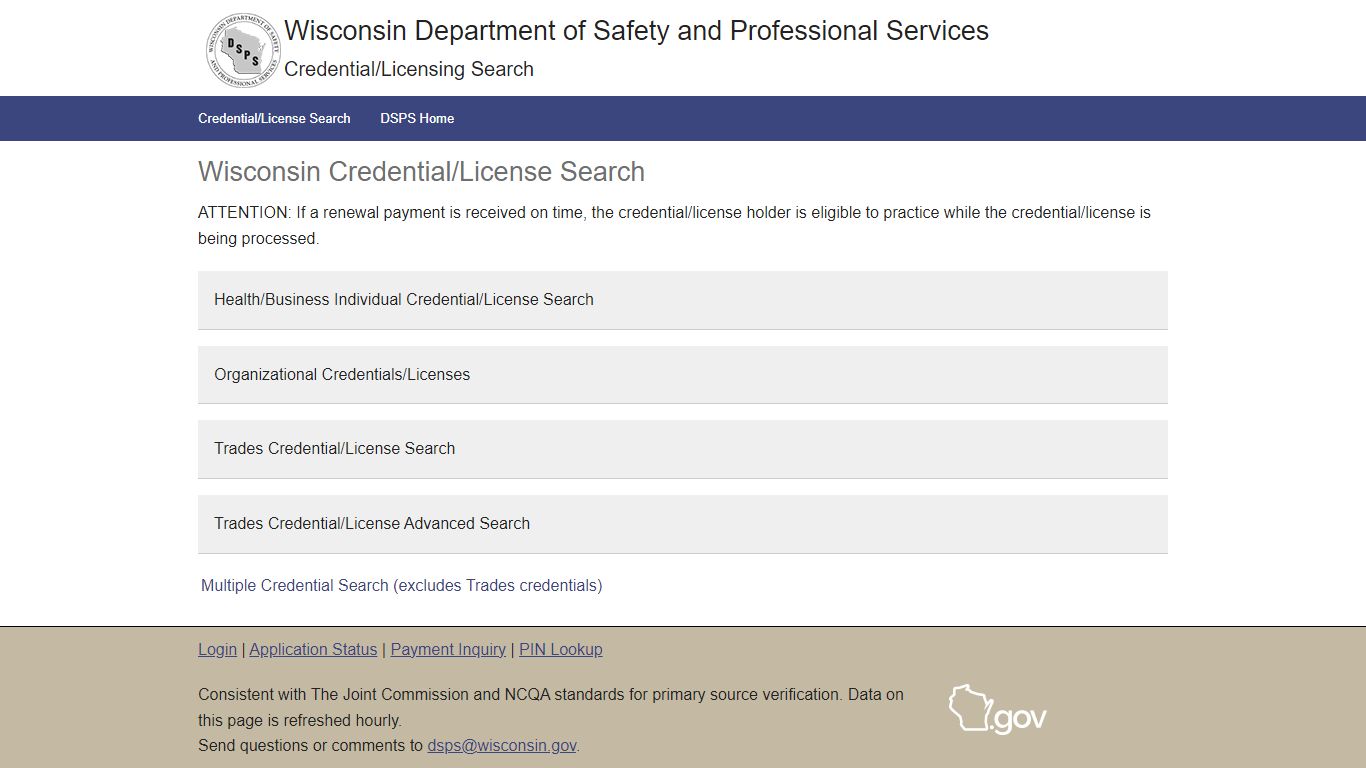 WISCONSIN DEPARTMENT OF SAFETY AND PROFESSIONAL SERVICES
DSPS

Wisconsin Department of Safety and Professional Services
Credential/Licensing Search

Credential/License Search DSPS Home

Wisconsin Credential/License Search

ATTENTION: If a renewal payment is received on time, the credential/license holder is eligible to practice while the credential/license is being processed.

Health/Business Individual Credential/License Search

Organizational Credentials/Licenses

Trades Credential/License Search

Trades Credential/License Advanced Search

Multiple Credential Search (excludes Trades credentials)

Login | Application Status | Payment Inquiry | PIN Lookup

Consistent with The Joint Commission and NCQA standards for primary source verification. Data on this page is refreshed hourly.
Send questions or comments to dsps@wisconsin.gov.

.gov